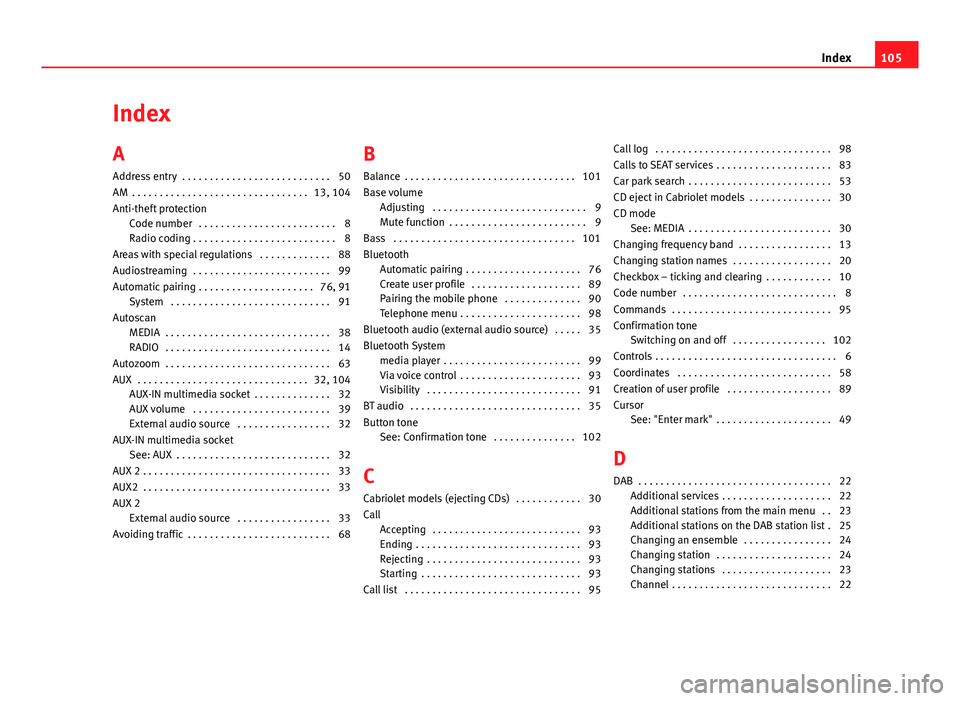 Index 105

Index

A

Address entry . . . . . . . . . . . . . . . . . . . . . . . . . . . 50
AM . . . . . . . . . . . . . . . . . . . . . . . . . . . . . . . . 13, 104
Anti-theft protection
Code number . . . . . . . . . . . . . . . . . . . . . . . . . 8
Radio coding . . . . . . . . . . . . . . . . . . . . . . . . . . 8
Areas with special regulations . . . . . . . . . . . . . 88
Audiostreaming . . . . . . . . . . . . . . . . . . . . . . . . . 99
Automatic pairing . . . . . . . . . . . . . . . . . . . . . 76, 91
System . . . . . . . . . . . . . . . . . . . . . . . . . . . . . 91
Autoscan
MEDIA . . . . . . . . . . . . . . . . . . . . . . . . . . . . . . 38
RADIO . . . . . . . . . . . . . . . . . . . . . . . . . . . . . . 14
Autozoom . . . . . . . . . . . . . . . . . . . . . . . . . . . . . . 63
AUX . . . . . . . . . . . . . . . . . . . . . . . . . . . . . . . 32, 104
AUX-IN multimedia socket . . . . . . . . . . . . . . 32
AUX volume . . . . . . . . . . . . . . . . . . . . . . . . . 39
External audio source . . . . . . . . . . . . . . . . . 32
AUX-IN multimedia socket
See: AUX . . . . . . . . . . . . . . . . . . . . . . . . . . . . 32
AUX 2 . . . . . . . . . . . . . . . . . . . . . . . . . . . . . . . . . . 33
AUX2 . . . . . . . . . . . . . . . . . . . . . . . . . . . . . . . . . . 33
AUX 2
External audio source . . . . . . . . . . . . . . . . . 33
Avoiding traffic . . . . . . . . . . . . . . . . . . . . . . . . . . 68

B

Balance . . . . . . . . . . . . . . . . . . . . . . . . . . . . . . . 101
Base volume
Adjusting . . . . . . . . . . . . . . . . . . . . . . . . . . . . 9
Mute function . . . . . . . . . . . . . . . . . . . . . . . . . 9
Bass . . . . . . . . . . . . . . . . . . . . . . . . . . . . . . . . . 101
Bluetooth
Automatic pairing . . . . . . . . . . . . . . . . . . . . . 76
Create user profile . . . . . . . . . . . . . . . . . . . . 89
Pairing the mobile phone . . . . . . . . . . . . . . 90
Telephone menu . . . . . . . . . . . . . . . . . . . . . . 98
Bluetooth audio (external audio source) . . . . . 35
Bluetooth System
media player . . . . . . . . . . . . . . . . . . . . . . . . . 99
Via voice control . . . . . . . . . . . . . . . . . . . . . . 93
Visibility . . . . . . . . . . . . . . . . . . . . . . . . . . . . 91
BT audio . . . . . . . . . . . . . . . . . . . . . . . . . . . . . . . 35
Button tone
See: Confirmation tone . . . . . . . . . . . . . . . 102

C

Cabriolet models (ejecting CDs) . . . . . . . . . . . . 30
Call
Accepting . . . . . . . . . . . . . . . . . . . . . . . . . . . 93
Ending . . . . . . . . . . . . . . . . . . . . . . . . . . . . . . 93
Rejecting . . . . . . . . . . . . . . . . . . . . . . . . . . . . 93
Starting . . . . . . . . . . . . . . . . . . . . . . . . . . . . . 93
Call list . . . . . . . . . . . . . . . . . . . . . . . . . . . . . . . . 95

Call log . . . . . . . . . . . . . . . . . . . . . . . . . . . . . . . . 98
Calls to SEAT services . . . . . . . . . . . . . . . . . . . . . 83
Car park search . . . . . . . . . . . . . . . . . . . . . . . . . . 53
CD eject in Cabriolet models . . . . . . . . . . . . . . . 30
CD mode
See: MEDIA . . . . . . . . . . . . . . . . . . . . . . . . . . 30
Changing frequency band . . . . . . . . . . . . . . . . . 13
Changing station names . . . . . . . . . . . . . . . . . . 20
Checkbox – ticking and clearing . . . . . . . . . . . . 10
Code number . . . . . . . . . . . . . . . . . . . . . . . . . . . . 8
Commands . . . . . . . . . . . . . . . . . . . . . . . . . . . . . 95
Confirmation tone
Switching on and off . . . . . . . . . . . . . . . . . 102
Controls . . . . . . . . . . . . . . . . . . . . . . . . . . . . . . . . . 6
Coordinates . . . . . . . . . . . . . . . . . . . . . . . . . . . . 58
Creation of user profile . . . . . . . . . . . . . . . . . . . 89
Cursor
See: "Enter mark" . . . . . . . . . . . . . . . . . . . . . 49

D

DAB . . . . . . . . . . . . . . . . . . . . . . . . . . . . . . . . . . . 22
Additional services . . . . . . . . . . . . . . . . . . . . 22
Additional stations from the main menu . . 23
Additional stations on the DAB station list . 25
Changing an ensemble . . . . . . . . . . . . . . . . 24
Changing station . . . . . . . . . . . . . . . . . . . . . 24
Changing stations . . . . . . . . . . . . . . . . . . . . 23
Channel . . . . . . . . . . . . . . . . . . . . . . . . . . . . . 22

carmanualsonline.info